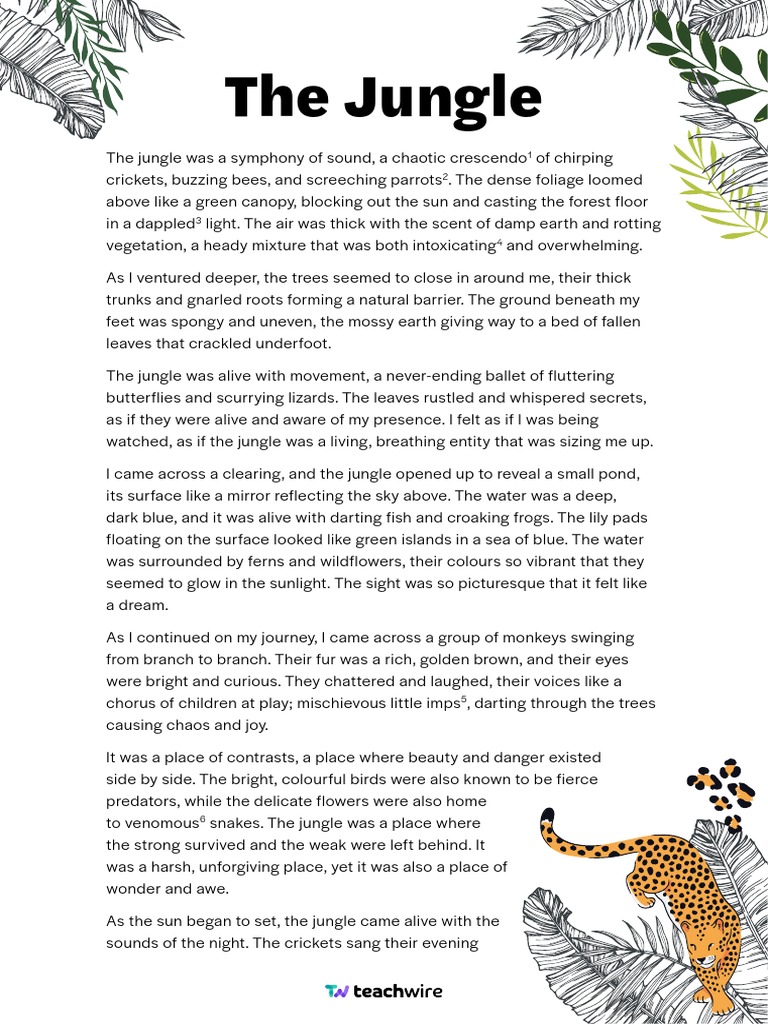 The Jungle

The jungle was a symphony of sound, a chaotic crescendo$^1$ of chirping crickets, buzzing bees, and screeching parrots$^2$. The dense foliage loomed above like a green canopy, blocking out the sun and casting the forest floor in a dappled$^3$ light. The air was thick with the scent of damp earth and rotting vegetation, a heady mixture that was both intoxicating$^4$ and overwhelming.

As I ventured deeper, the trees seemed to close in around me, their thick trunks and gnarled roots forming a natural barrier. The ground beneath my feet was spongy and uneven, the mossy earth giving way to a bed of fallen leaves that crackled underfoot.

The jungle was alive with movement, a never-ending ballet of fluttering butterflies and scurrying lizards. The leaves rustled and whispered secrets, as if they were alive and aware of my presence. I felt as if I was being watched, as if the jungle was a living, breathing entity that was sizing me up.

I came across a clearing, and the jungle opened up to reveal a small pond, its surface like a mirror reflecting the sky above. The water was a deep, dark blue, and it was alive with darting fish and croaking frogs. The lily pads floating on the surface looked like green islands in a sea of blue. The water was surrounded by ferns and wildflowers, their colours so vibrant that they seemed to glow in the sunlight. The sight was so picturesque that it felt like a dream.

As I continued on my journey, I came across a group of monkeys swinging from branch to branch. Their fur was a rich, golden brown, and their eyes were bright and curious. They chattered and laughed, their voices like a chorus of children at play; mischievous little imps$^5$, darting through the trees causing chaos and joy.

It was a place of contrasts, a place where beauty and danger existed side by side. The bright, colourful birds were also known to be fierce predators, while the delicate flowers were also home to venomous$^6$ snakes. The jungle was a place where the strong survived and the weak were left behind. It was a harsh, unforgiving place, yet it was also a place of wonder and awe.

As the sun began to set, the jungle came alive with the sounds of the night. The crickets sang their evening

teachwire